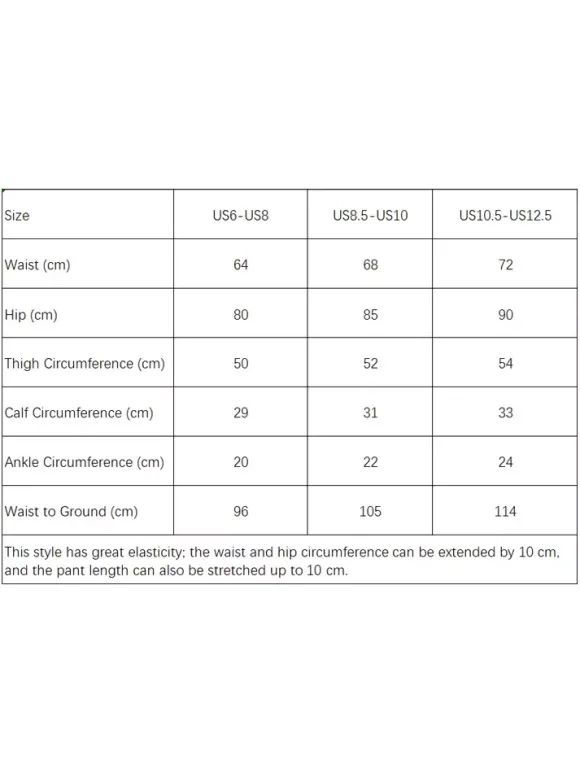 | Size | US6-US8 | US8.5-US10 | US10.5-US12.5 |
|---|---|---|---|
| Waist (cm) | 64 | 68 | 72 |
| Hip (cm) | 80 | 85 | 90 |
| Thigh Circumference (cm) | 50 | 52 | 54 |
| Calf Circumference (cm) | 29 | 31 | 33 |
| Ankle Circumference (cm) | 20 | 22 | 24 |
| Waist to Ground (cm) | 96 | 105 | 114 |

This style has great elasticity; the waist and hip circumference can be extended by 10 cm, and the pant length can also be stretched up to 10 cm.